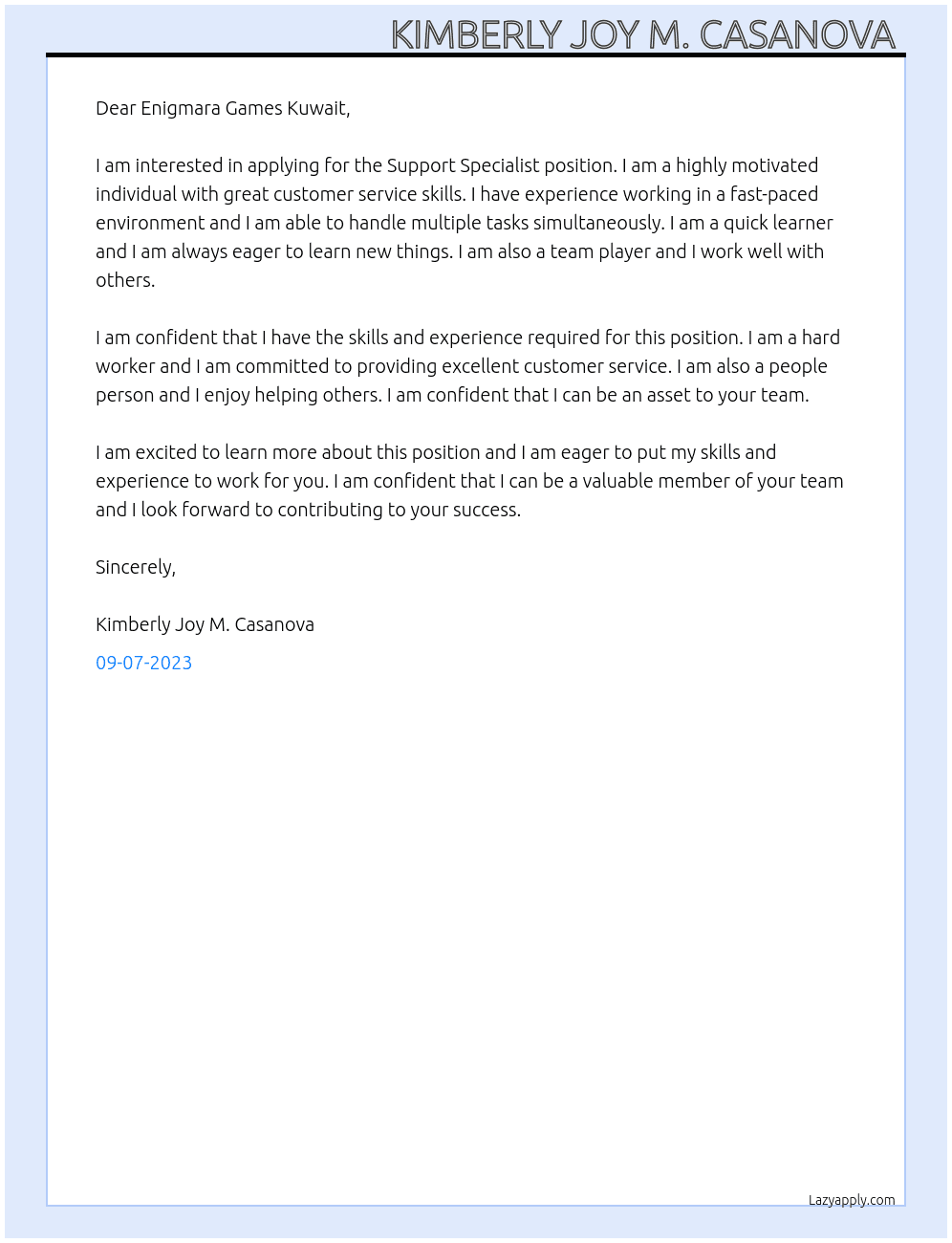 KIMBERLY JOY M. CASANOVA

Dear Enigmara Games Kuwait,

I am interested in applying for the Support Specialist position. I am a highly motivated individual with great customer service skills. I have experience working in a fast-paced environment and I am able to handle multiple tasks simultaneously. I am a quick learner and I am always eager to learn new things. I am also a team player and I work well with others.

I am confident that I have the skills and experience required for this position. I am a hard worker and I am committed to providing excellent customer service. I am also a people person and I enjoy helping others. I am confident that I can be an asset to your team.

I am excited to learn more about this position and I am eager to put my skills and experience to work for you. I am confident that I can be a valuable member of your team and I look forward to contributing to your success.

Sincerely,

Kimberly Joy M. Casanova

09-07-2023

Lazyapply.com